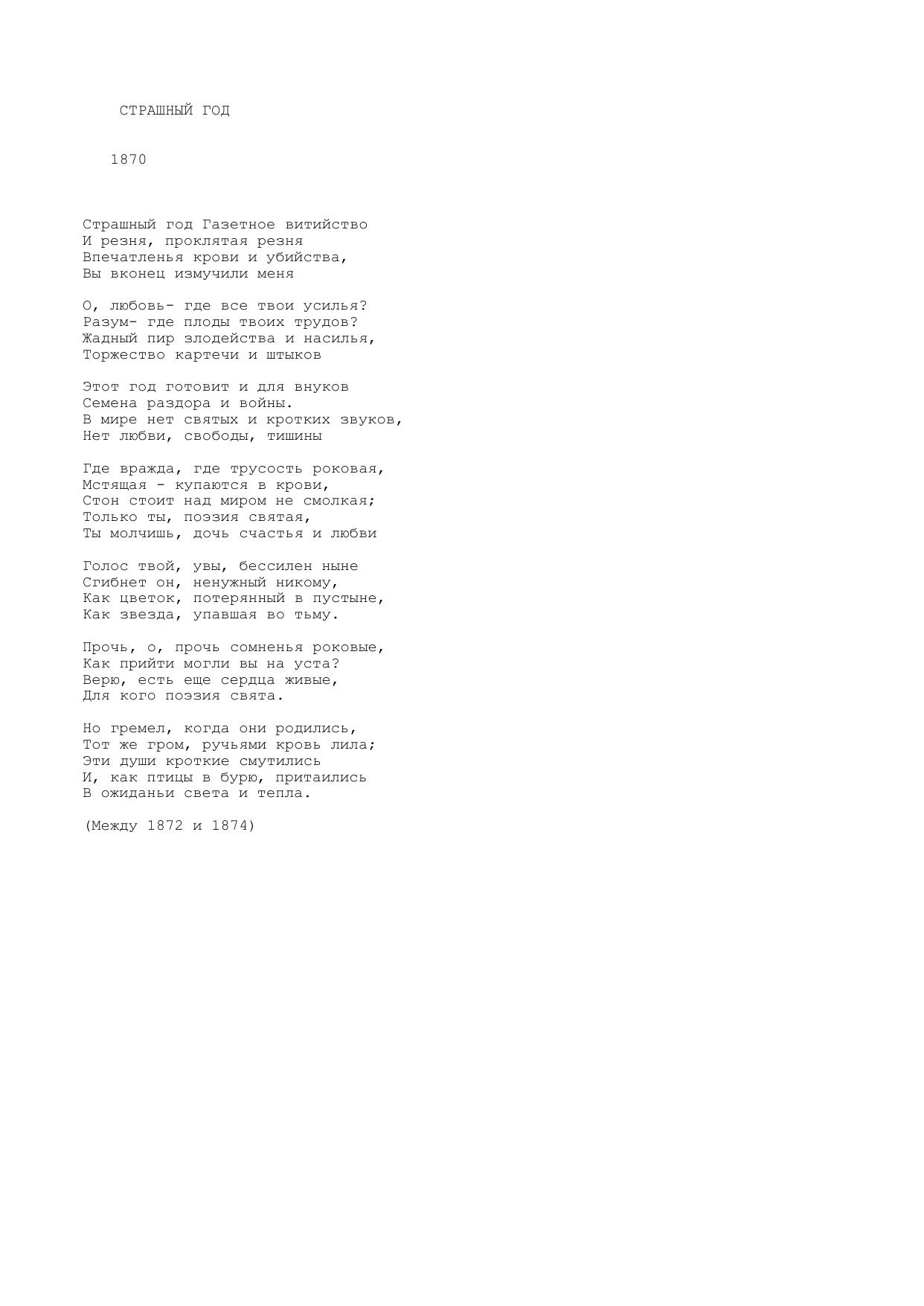 СТРАШНЫЙ ГОД

1870

Страшный год Газетное витийство
И резня, проклятая резня
Впечатленья крови и убийства,
Вы вконец измучили меня

О, любовь- где все твои усилья?
Разум- где плоды твоих трудов?
Жадный пир злодейства и насилья,
Торжество картечи и штыков

Этот год готовит и для внуков
Семена раздора и войны.
В мире нет святых и кротких звуков,
Нет любви, свободы, тишины

Где вражда, где трусость роковая,
Мстящая - купаются в крови,
Стон стоит над миром не смолкая;
Только ты, поэзия святая,
Ты молчишь, дочь счастья и любви

Голос твой, увы, бессилен ныне
Сгибнет он, ненужный никому,
Как цветок, потерянный в пустыне,
Как звезда, упавшая во тьму.

Прочь, о, прочь сомненья роковые,
Как прийти могли вы на уста?
Верю, есть еще сердца живые,
Для кого поэзия свята.

Но гремел, когда они родились,
Тот же гром, ручьями кровь лила;
Эти души кроткие смутились
И, как птицы в бурю, притаились
В ожиданьи света и тепла.

(Между 1872 и 1874)